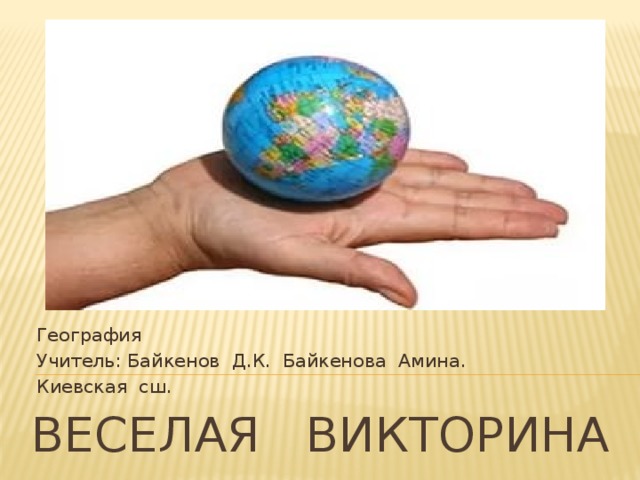 География
Учитель: Байкенов Д.К. Байкенова Амина.
Киевская сш.

ВЕСЕЛАЯ ВИКТОРИНА